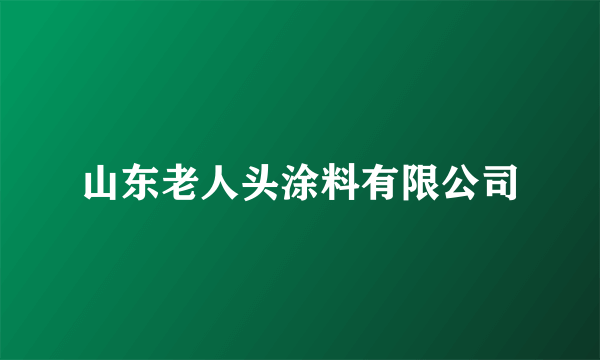 山东老人头涂料有限公司